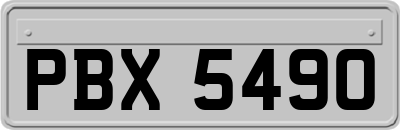 PBX 5490